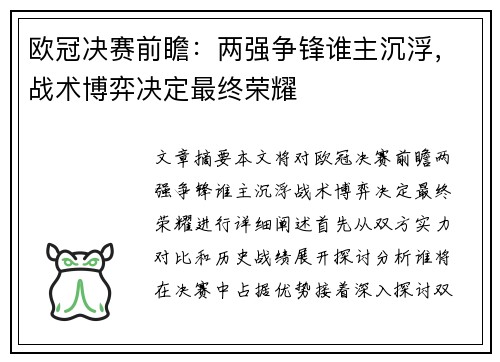 欧冠决赛前瞻：两强争锋谁主沉浮，战术博弈决定最终荣耀

文章摘要本文将对欧冠决赛前瞻两强争锋谁主沉浮战术博弈决定最终荣耀进行详细阐述首先从双方实力对比和历史战绩展开探讨分析谁将在决赛中占据优势接着深入探讨双